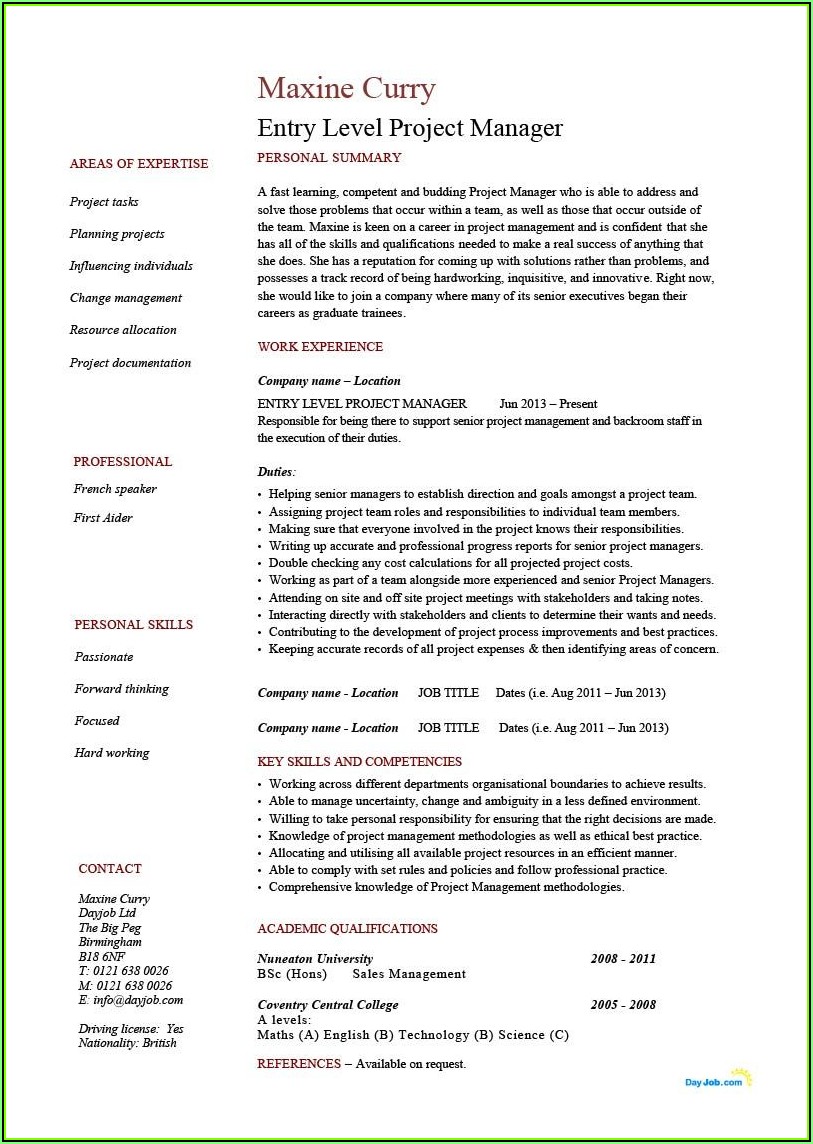 Maxine Curry

Entry Level Project Manager

AREAS OF EXPERTISE

Project tasks

Planning projects

Influencing individuals

Change management

Resource allocation

Project documentation

PROFESSIONAL

French speaker

First Aider

PERSONAL SKILLS

Passionate

Forward thinking

Focused

Hard working

CONTACT

Maxine Curry
Dayjob Ltd
The Big Peg
Birmingham
B18 6NF
T: 0121 638 0026
M: 0121 638 0026
E: info@dayjob.com

Driving license: Yes
Nationality: British

PERSONAL SUMMARY

A fast learning, competent and budding Project Manager who is able to address and solve those problems that occur within a team, as well as those that occur outside of the team. Maxine is keen on a career in project management and is confident that she has all of the skills and qualifications needed to make a real success of anything that she does. She has a reputation for coming up with solutions rather than problems, and possesses a track record of being hardworking, inquisitive, and innovative. Right now, she would like to join a company where many of its senior executives began their careers as graduate trainees.

WORK EXPERIENCE

Company name – Location

ENTRY LEVEL PROJECT MANAGER Jun 2013 – Present
Responsible for being there to support senior project management and backroom staff in the execution of their duties.

Duties:
• Helping senior managers to establish direction and goals amongst a project team.
• Assigning project team roles and responsibilities to individual team members.
• Making sure that everyone involved in the project knows their responsibilities.
• Writing up accurate and professional progress reports for senior project managers.
• Double checking any cost calculations for all projected project costs.
• Working as part of a team alongside more experienced and senior Project Managers.
• Attending on site and off site project meetings with stakeholders and taking notes.
• Interacting directly with stakeholders and clients to determine their wants and needs.
• Contributing to the development of project process improvements and best practices.
• Keeping accurate records of all project expenses & then identifying areas of concern.

Company name - Location JOB TITLE Dates (i.e. Aug 2011 – Jun 2013)

Company name - Location JOB TITLE Dates (i.e. Aug 2011 – Jun 2013)

KEY SKILLS AND COMPETENCIES
• Working across different departments organisational boundaries to achieve results.
• Able to manage uncertainty, change and ambiguity in a less defined environment.
• Willing to take personal responsibility for ensuring that the right decisions are made.
• Knowledge of project management methodologies as well as ethical best practice.
• Allocating and utilising all available project resources in an efficient manner.
• Able to comply with set rules and policies and follow professional practice.
• Comprehensive knowledge of Project Management methodologies.

ACADEMIC QUALIFICATIONS

Nuneaton University 2008 - 2011
BSc (Hons) Sales Management

Coventry Central College 2005 - 2008
A levels:
Maths (A) English (B) Technology (B) Science (C)

REFERENCES – Available on request.

DayJob.com